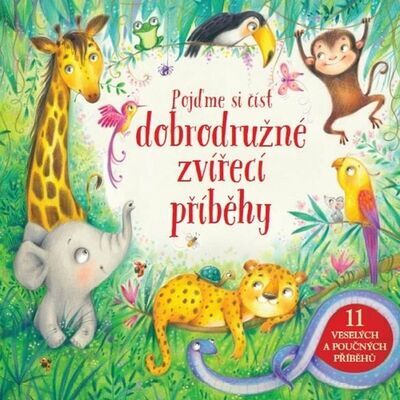 Pojďme si číst
dobrodružné
zvířecí
příběhy

11
VESELÝCH
A POUČNÝCH
PŘÍBĚHŮ